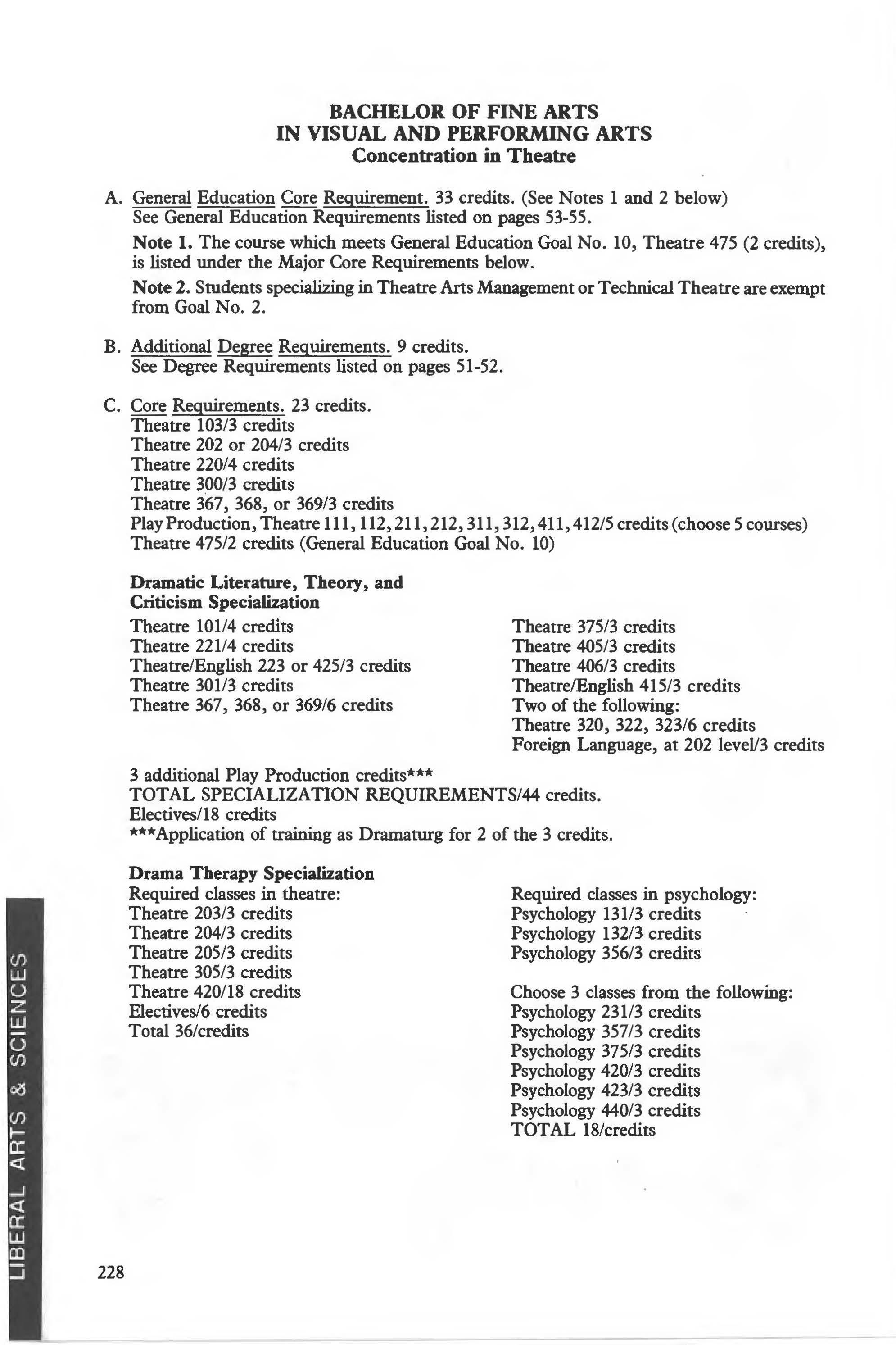 BACHELOR OF FINE ARTS
IN VISUAL AND PERFORMING ARTS
Concentration in Theatre

A. General Education Core Requirement. 33 credits. (See Notes 1 and 2 below) See General Education Requirements listed on pages 53-55.

Note 1. The course which meets General Education Goal No. 10, Theatre 475 (2 credits), is listed under the Major Core Requirements below.

Note 2. Students specializing in Theatre Arts Management or Technical Theatre are exempt from Goal No. 2.

B. Additional Degree Requirements. 9 credits. See Degree Requirements listed on pages 51-52.

C. Core Requirements. 23 credits.
Theatre 103/3 credits
Theatre 202 or 204/3 credits
Theatre 220/4 credits
Theatre 300/3 credits
Theatre 367, 368, or 369/3 credits
Play Production, Theatre 111, 112, 211, 212, 311, 312, 411, 412/5 credits (choose 5 courses)
Theatre 475/2 credits (General Education Goal No. 10)

Dramatic Literature, Theory, and Criticism Specialization
Theatre 101/4 credits
Theatre 221/4 credits
Theatre/English 223 or 425/3 credits
Theatre 301/3 credits
Theatre 367, 368, or 369/6 credits

Theatre 375/3 credits
Theatre 405/3 credits
Theatre 406/3 credits
Theatre/English 415/3 credits
Two of the following:
Theatre 320, 322, 323/6 credits
Foreign Language, at 202 level/3 credits

3 additional Play Production credits***
TOTAL SPECIALIZATION REQUIREMENTS/44 credits.
Electives/18 credits
***Application of training as Dramaturg for 2 of the 3 credits.

Drama Therapy Specialization
Required classes in theatre:
Theatre 203/3 credits
Theatre 204/3 credits
Theatre 205/3 credits
Theatre 305/3 credits
Theatre 420/18 credits
Electives/6 credits
Total 36/credits

Required classes in psychology:
Psychology 131/3 credits
Psychology 132/3 credits
Psychology 356/3 credits

Choose 3 classes from the following:
Psychology 231/3 credits
Psychology 357/3 credits
Psychology 375/3 credits
Psychology 420/3 credits
Psychology 423/3 credits
Psychology 440/3 credits
TOTAL 18/credits

LIBERAL ARTS & SCIENCES

228